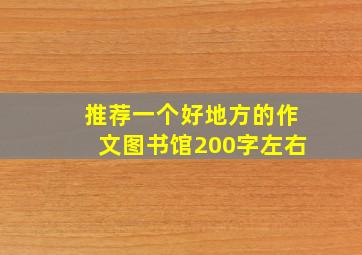 推荐一个好地方的作文图书馆200字左右